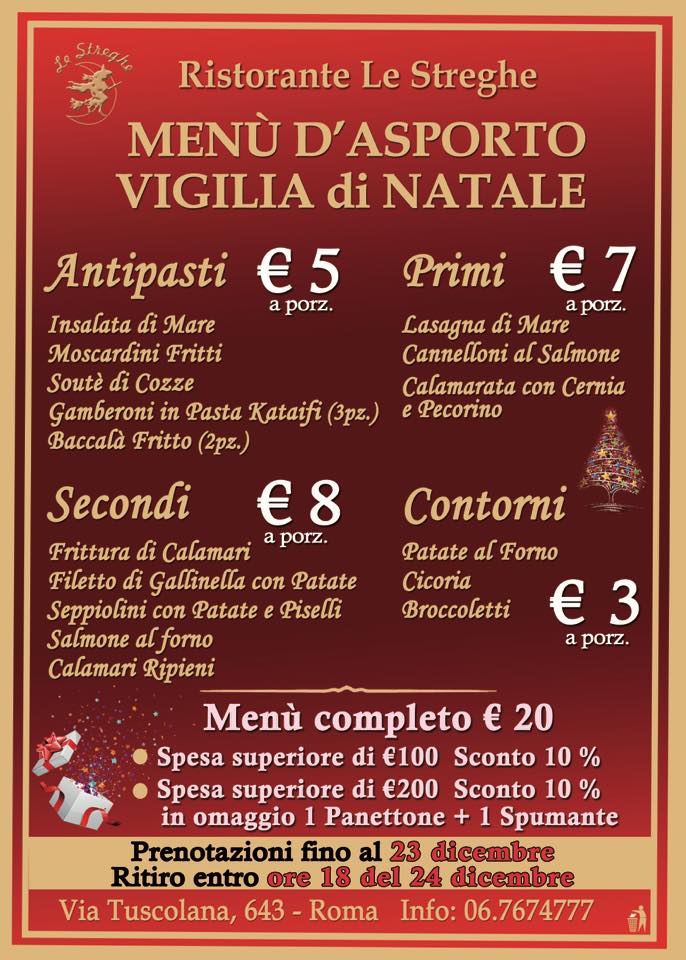 Le Streghe

Ristorante Le Streghe

MENÙ D'ASPORTO
VIGILIA di NATALE

Antipasti € 5 a porz.

Insalata di Mare
Moscardini Fritti
Soutè di Cozze
Gamberoni in Pasta Kataifi (3pz.)
Baccalà Fritto (2pz.)

Primi € 7 a porz.

Lasagna di Mare
Cannelloni al Salmone
Calamarata con Cernia e Pecorino

Secondi € 8 a porz.

Frittura di Calamari
Filetto di Gallinella con Patate
Seppiolini con Patate e Piselli
Salmone al forno
Calamari Ripieni

Contorni

Patate al Forno
Cicoria
Broccoletti

€ 3 a porz.

Menù completo € 20

Spesa superiore di €100 Sconto 10 %
Spesa superiore di €200 Sconto 10 % in omaggio 1 Panettone + 1 Spumante

Prenotazioni fino al 23 dicembre
Ritiro entro ore 18 del 24 dicembre

Via Tuscolana, 643 - Roma Info: 06.7674777